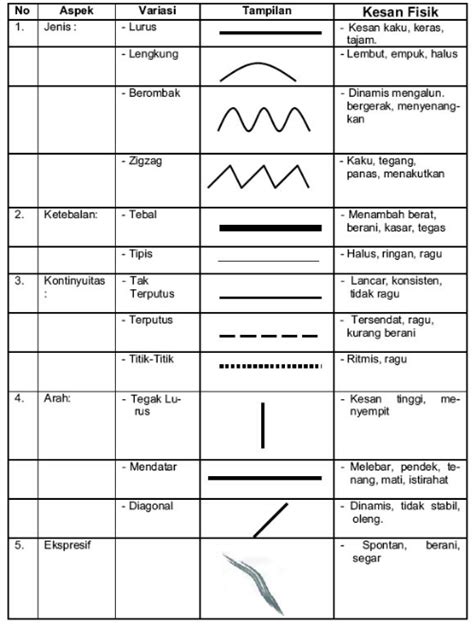 | No | Aspek | Variasi | Tampilan | Kesan Fisik |
|---|---|---|---|---|
| 1. | Jenis : | - Lurus | | - Kesan kaku, keras, tajam. |
| | | - Lengkung | | - Lembut, empuk, halus |
| | | - Berombak | | - Dinamis mengalun. bergerak, menyenangkan |
| | | - Zigzag | | - Kaku, tegang, panas, menakutkan |
| 2. | Ketebalan: | - Tebal | | - Menambah berat, berani, kasar, tegas |
| | | - Tipis | | - Halus, ringan, ragu |
| 3. | Kontinyuitas : | - Tak Terputus | | - Lancar, konsisten, tidak ragu |
| | | - Terputus | | - Tersendat, ragu, kurang berani |
| | | - Titik-Titik | | - Ritmis, ragu |
| 4. | Arah: | - Tegak Lurus | | - Kesan tinggi, menyempit |
| | | - Mendatar | | - Melebar, pendek, tenang, mati, istirahat |
| | | - Diagonal | | - Dinamis, tidak stabil, oleng. |
| 5. | Ekspresif | | | - Spontan, berani, segar |